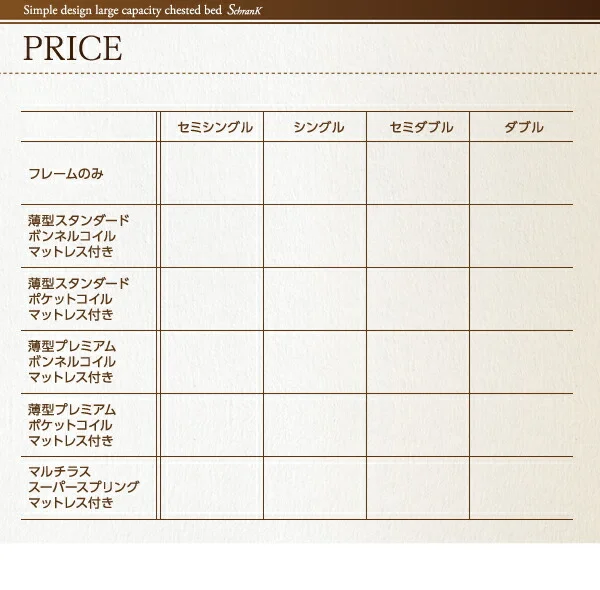 Simple design large capacity chested bed SchranK

PRICE

| | セミシングル | シングル | セミダブル | ダブル |
|---|---|---|---|---|
| フレームのみ | | | | |
| 薄型スタンダード ボンネルコイル マットレス付き | | | | |
| 薄型スタンダード ポケットコイル マットレス付き | | | | |
| 薄型プレミアム ボンネルコイル マットレス付き | | | | |
| 薄型プレミアム ポケットコイル マットレス付き | | | | |
| マルチラス スーパースプリング マットレス付き | | | | |